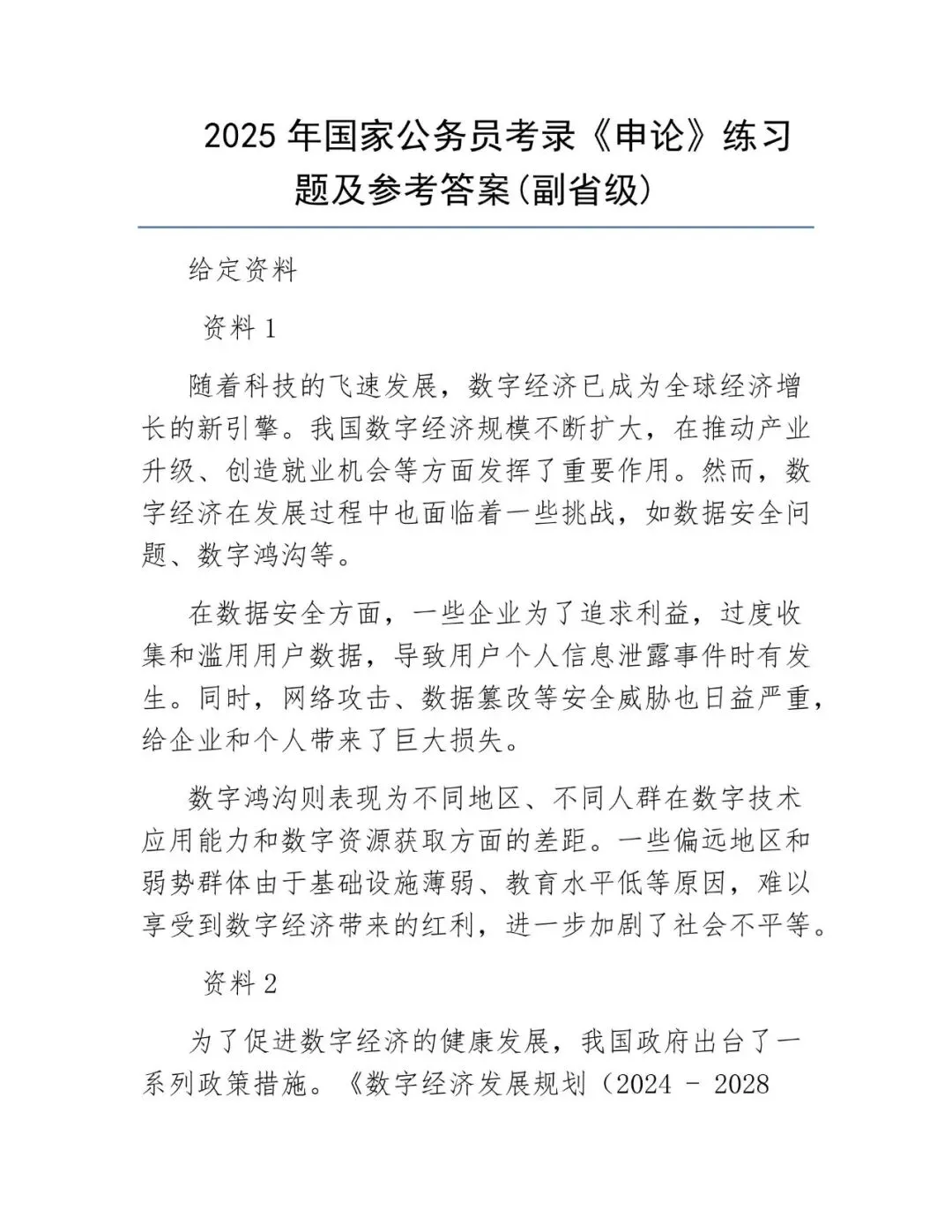 2025年国家公务员考录《申论》练习题及参考答案(副省级)

给定资料

资料1

随着科技的飞速发展，数字经济已成为全球经济增长的新引擎。我国数字经济规模不断扩大，在推动产业升级、创造就业机会等方面发挥了重要作用。然而，数字经济在发展过程中也面临着一些挑战，如数据安全问题、数字鸿沟等。

在数据安全方面，一些企业为了追求利益，过度收集和滥用用户数据，导致用户个人信息泄露事件时有发生。同时，网络攻击、数据篡改等安全威胁也日益严重，给企业和个人带来了巨大损失。

数字鸿沟则表现为不同地区、不同人群在数字技术应用能力和数字资源获取方面的差距。一些偏远地区和弱势群体由于基础设施薄弱、教育水平低等原因，难以享受到数字经济带来的红利，进一步加剧了社会不平等。

资料2

为了促进数字经济的健康发展，我国政府出台了一系列政策措施。《数字经济发展规划（2024 - 2028